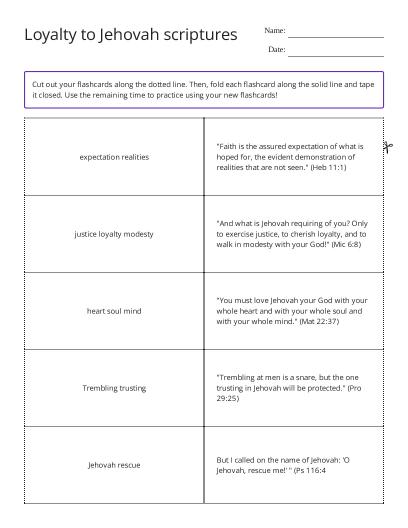 Loyalty to Jehovah scriptures

Name: ____

Date: ____

Cut out your flashcards along the dotted line. Then, fold each flashcard along the solid line and tape it closed. Use the remaining time to practice using your new flashcards!

| expectation realities | "Faith is the assured expectation of what is hoped for, the evident demonstration of realities that are not seen." (Heb 11:1) |
|---|---|
| justice loyalty modesty | "And what is Jehovah requiring of you? Only to exercise justice, to cherish loyalty, and to walk in modesty with your God!" (Mic 6:8) |
| heart soul mind | "You must love Jehovah your God with your whole heart and with your whole soul and with your whole mind." (Mat 22:37) |
| Trembling trusting | "Trembling at men is a snare, but the one trusting in Jehovah will be protected." (Pro 29:25) |
| Jehovah rescue | But I called on the name of Jehovah: 'O Jehovah, rescue me!' " (Ps 116:4 |